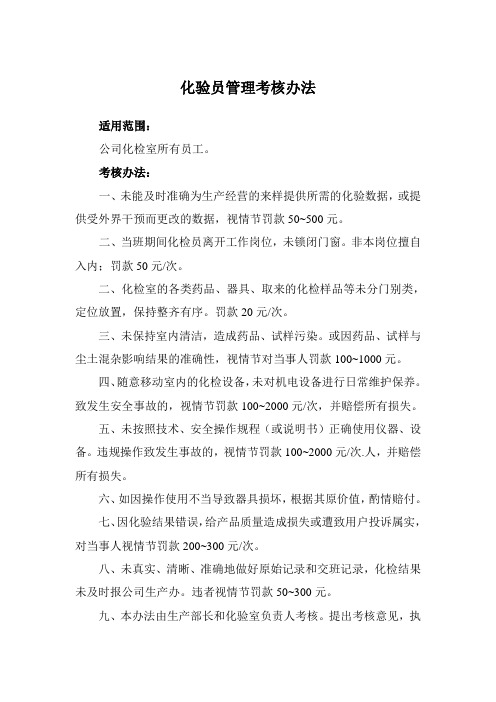 化验员管理考核办法

适用范围：

公司化检室所有员工。

考核办法：

一、未能及时准确为生产经营的来样提供所需的化验数据，或提供受外界干预而更改的数据，视情节罚款 50~500 元。

二、当班期间化检员离开工作岗位，未锁闭门窗。非本岗位擅自入内：罚款 50 元/次。

二、化检室的各类药品、器具、取来的化检样品等未分门别类，定位放置，保持整齐有序。罚款 20 元/次。

三、未保持室内清洁，造成药品、试样污染。或因药品、试样与尘土混杂影响结果的准确性，视情节对当事人罚款 100~1000 元。

四、随意移动室内的化检设备，未对机电设备进行日常维护保养。致发生安全事故的，视情节罚款 100~2000 元/次，并赔偿所有损失。

五、未按照技术、安全操作规程（或说明书）正确使用仪器、设备。违规操作致发生事故的，视情节罚款 100~2000 元/次.人，并赔偿所有损失。

六、如因操作使用不当导致器具损坏，根据其原价值，酌情赔付。

七、因化验结果错误，给产品质量造成损失或遭致用户投诉属实，对当事人视情节罚款 200~300 元/次。

八、未真实、清晰、准确地做好原始记录和交班记录，化检结果未及时报公司生产办。违者视情节罚款 50~300 元。

九、本办法由生产部长和化验室负责人考核。提出考核意见，执